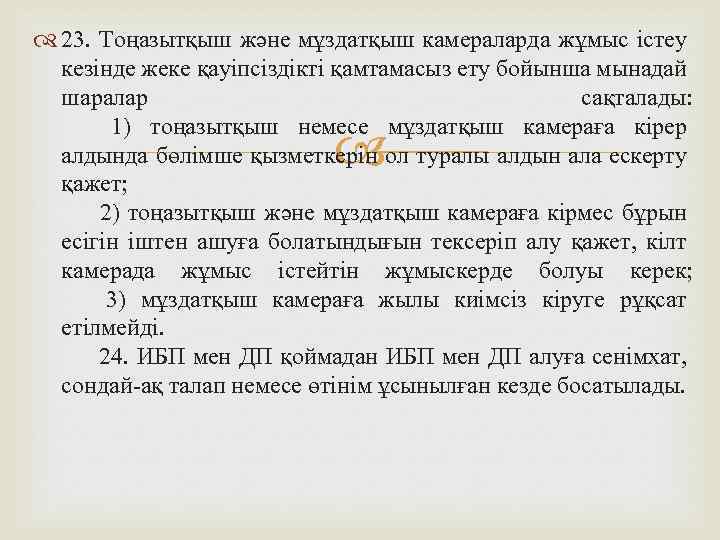 23. Тоңазытқыш және мұздатқыш камераларда жұмыс істеу кезінде жеке қауіпсіздікті қамтамасыз ету бойынша мынадай шаралар сақталады:
1) тоңазытқыш немесе мұздатқыш камераға кірер алдында бөлімше қызметкерін ол туралы алдын ала ескерту қажет;
2) тоңазытқыш және мұздатқыш камераға кірмес бұрын есігін іштен ашуға болатындығын тексеріп алу қажет, кілт камерада жұмыс істейтін жұмыскерде болуы керек;
3) мұздатқыш камераға жылы киімсіз кіруге рұқсат етілмейді.
24. ИБП мен ДП қоймадан ИБП мен ДП алуға сенімхат, сондай-ақ талап немесе өтінім ұсынылған кезде босатылады.